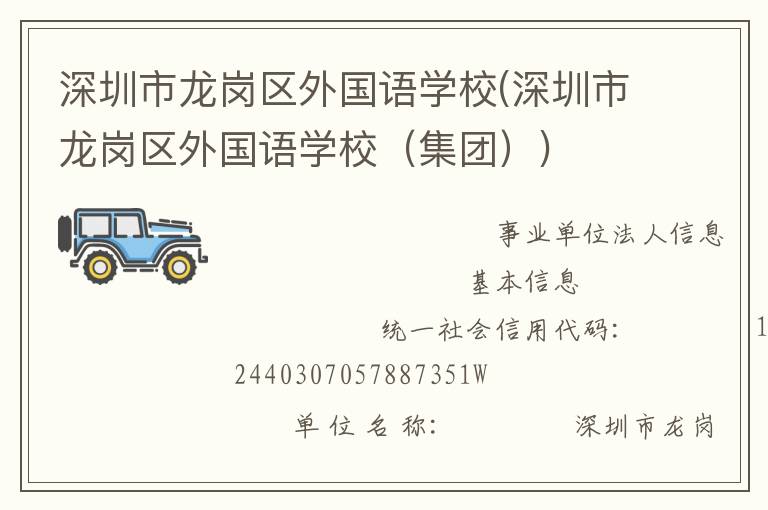 深圳市龙岗区外国语学校(深圳市龙岗区外国语学校（集团））

事业单位法人信息

基本信息

统一社会信用代码： 1
2440307057887351W

单位名称： 深圳市龙岗